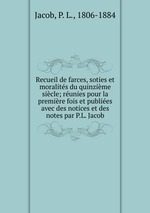 Jacob, P. L., 1806-1884

Recueil de farces, soties et moralités du quinzième siècle; réunies pour la première fois et publiées avec des notices et des notes par P.L. Jacob